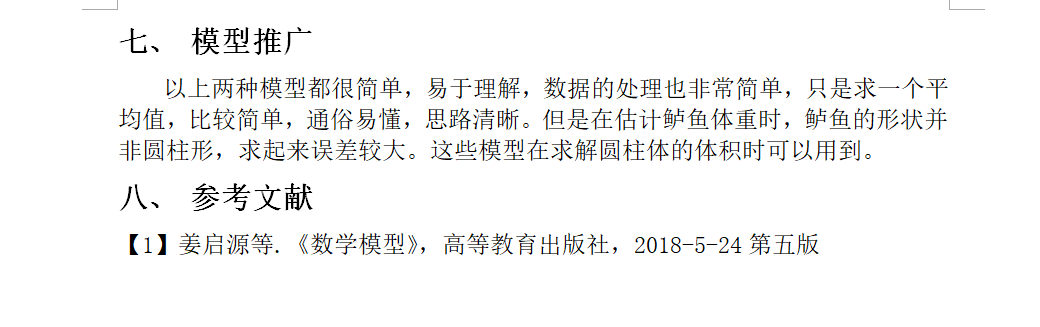 七、 模型推广

以上两种模型都很简单，易于理解，数据的处理也非常简单，只是求一个平均值，比较简单，通俗易懂，思路清晰。但是在估计鲈鱼体重时，鲈鱼的形状并非圆柱形，求起来误差较大。这些模型在求解圆柱体的体积时可以用到。

八、 参考文献

【1】姜启源等.《数学模型》，高等教育出版社，2018-5-24 第五版